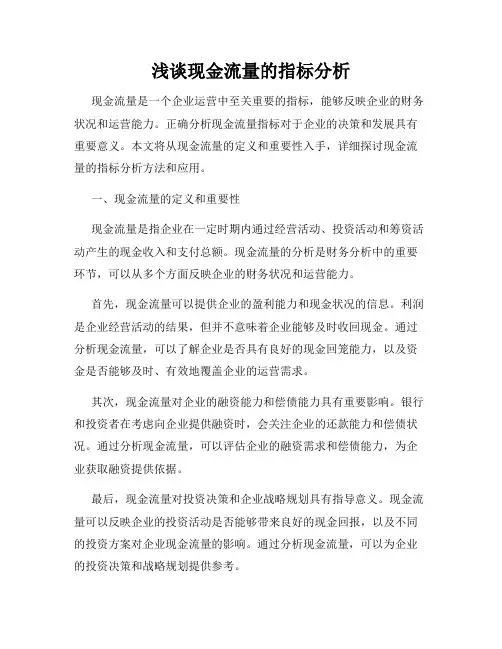 浅谈现金流量的指标分析

现金流量是一个企业运营中至关重要的指标，能够反映企业的财务状况和运营能力。正确分析现金流量指标对于企业的决策和发展具有重要意义。本文将从现金流量的定义和重要性入手，详细探讨现金流量的指标分析方法和应用。

一、现金流量的定义和重要性

现金流量是指企业在一定时期内通过经营活动、投资活动和筹资活动产生的现金收入和支付总额。现金流量的分析是财务分析中的重要环节，可以从多个方面反映企业的财务状况和运营能力。

首先，现金流量可以提供企业的盈利能力和现金状况的信息。利润是企业经营活动的结果，但并不意味着企业能够及时收回现金。通过分析现金流量，可以了解企业是否具有良好的现金回笼能力，以及资金是否能够及时、有效地覆盖企业的运营需求。

其次，现金流量对企业的融资能力和偿债能力具有重要影响。银行和投资者在考虑向企业提供融资时，会关注企业的还款能力和偿债状况。通过分析现金流量，可以评估企业的融资需求和偿债能力，为企业获取融资提供依据。

最后，现金流量对投资决策和企业战略规划具有指导意义。现金流量可以反映企业的投资活动是否能够带来良好的现金回报，以及不同的投资方案对企业现金流量的影响。通过分析现金流量，可以为企业的投资决策和战略规划提供参考。